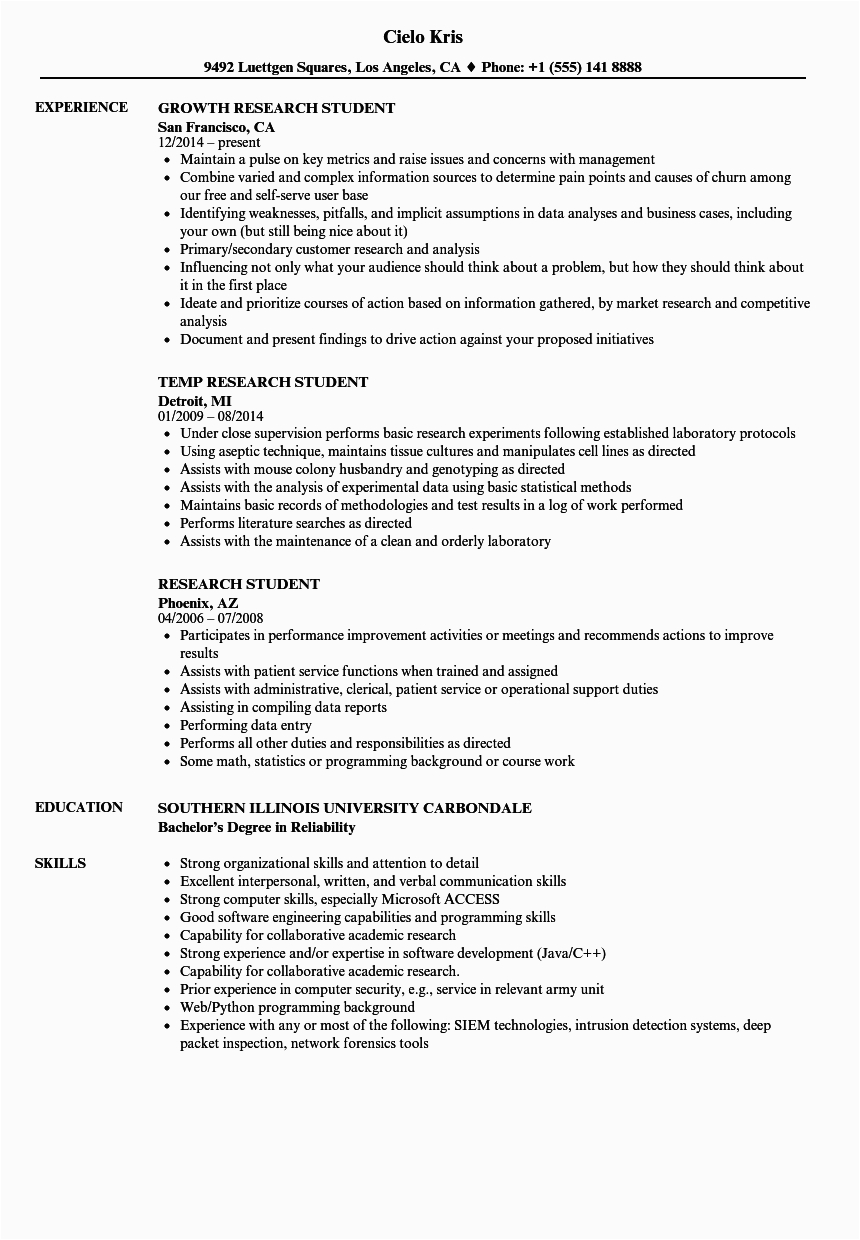 Cielo Kris

9492 Luettgen Squares, Los Angeles, CA ♦ Phone: +1 (555) 141 8888

EXPERIENCE

GROWTH RESEARCH STUDENT
San Francisco, CA
12/2014 – present
• Maintain a pulse on key metrics and raise issues and concerns with management
• Combine varied and complex information sources to determine pain points and causes of churn among our free and self-serve user base
• Identifying weaknesses, pitfalls, and implicit assumptions in data analyses and business cases, including your own (but still being nice about it)
• Primary/secondary customer research and analysis
• Influencing not only what your audience should think about a problem, but how they should think about it in the first place
• Ideate and prioritize courses of action based on information gathered, by market research and competitive analysis
• Document and present findings to drive action against your proposed initiatives

TEMP RESEARCH STUDENT
Detroit, MI
01/2009 – 08/2014
• Under close supervision performs basic research experiments following established laboratory protocols
• Using aseptic technique, maintains tissue cultures and manipulates cell lines as directed
• Assists with mouse colony husbandry and genotyping as directed
• Assists with the analysis of experimental data using basic statistical methods
• Maintains basic records of methodologies and test results in a log of work performed
• Performs literature searches as directed
• Assists with the maintenance of a clean and orderly laboratory

RESEARCH STUDENT
Phoenix, AZ
04/2006 – 07/2008
• Participates in performance improvement activities or meetings and recommends actions to improve results
• Assists with patient service functions when trained and assigned
• Assists with administrative, clerical, patient service or operational support duties
• Assisting in compiling data reports
• Performing data entry
• Performs all other duties and responsibilities as directed
• Some math, statistics or programming background or course work

EDUCATION

SOUTHERN ILLINOIS UNIVERSITY CARBONDALE
Bachelor's Degree in Reliability

SKILLS

• Strong organizational skills and attention to detail
• Excellent interpersonal, written, and verbal communication skills
• Strong computer skills, especially Microsoft ACCESS
• Good software engineering capabilities and programming skills
• Capability for collaborative academic research
• Strong experience and/or expertise in software development (Java/C++)
• Capability for collaborative academic research.
• Prior experience in computer security, e.g., service in relevant army unit
• Web/Python programming background
• Experience with any or most of the following: SIEM technologies, intrusion detection systems, deep packet inspection, network forensics tools